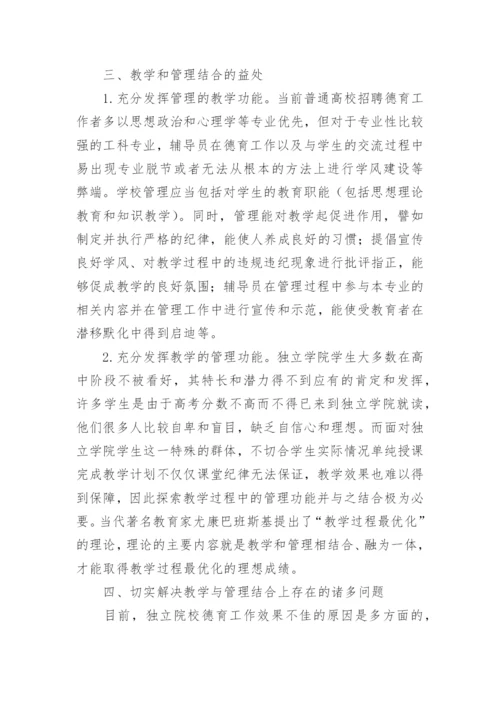 三、教学和管理结合的益处

1. 充分发挥管理的教学功能。当前普通高校招聘德育工作者多以思想政治和心理学等专业优先，但对于专业性比较强的工科专业，辅导员在德育工作以及与学生的交流过程中易出现专业脱节或者无法从根本的方法上进行学风建设等弊端。学校管理应当包括对学生的教育职能（包括思想理论教育和知识教学）。同时，管理能对教学起促进作用，譬如制定并执行严格的纪律，能使人养成良好的习惯；提倡宣传良好学风、对教学过程中的违规违纪现象进行批评指正，能够促成教学的良好氛围；辅导员在管理过程中参与本专业的相关内容并在管理工作中进行宣传和示范，能使受教育者在潜移默化中得到启迪等。

2. 充分发挥教学的管理功能。独立学院学生大多数在高中阶段不被看好，其特长和潜力得不到应有的肯定和发挥，许多学生是由于高考分数不高而不得已来到独立学院就读，他们很多人比较自卑和盲目，缺乏自信心和理想。而面对独立学院学生这一特殊的群体，不切合学生实际情况单纯授课完成教学计划不仅仅课堂纪律无法保证，教学效果也难以得到保障，因此探索教学过程中的管理功能并与之结合极为必要。当代著名教育家尤康巴班斯基提出了“教学过程最优化”的理论，理论的主要内容就是教学和管理相结合、融为一体，才能取得教学过程最优化的理想成绩。

四、切实解决教学与管理结合上存在的诸多问题

目前，独立院校德育工作效果不佳的原因是多方面的，